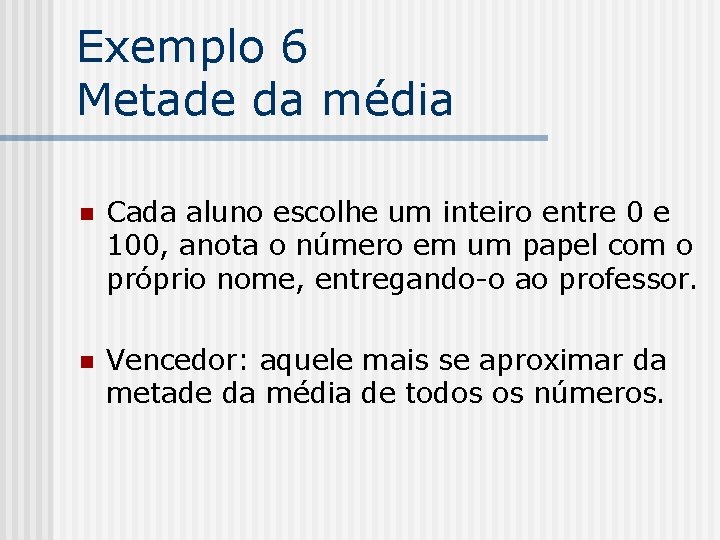 Exemplo 6
Metade da média

• Cada aluno escolhe um inteiro entre 0 e 100, anota o número em um papel com o próprio nome, entregando-o ao professor.

• Vencedor: aquele mais se aproximar da metade da média de todos os números.